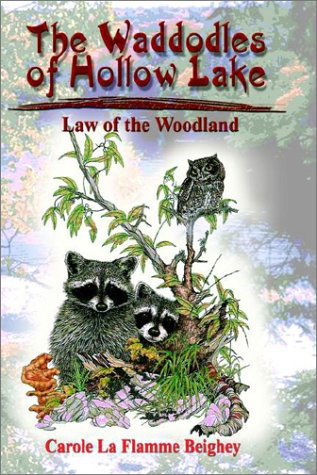 The Waddodles of Hollow Lake

Law of the Woodland

Carole La Flamme Beighey